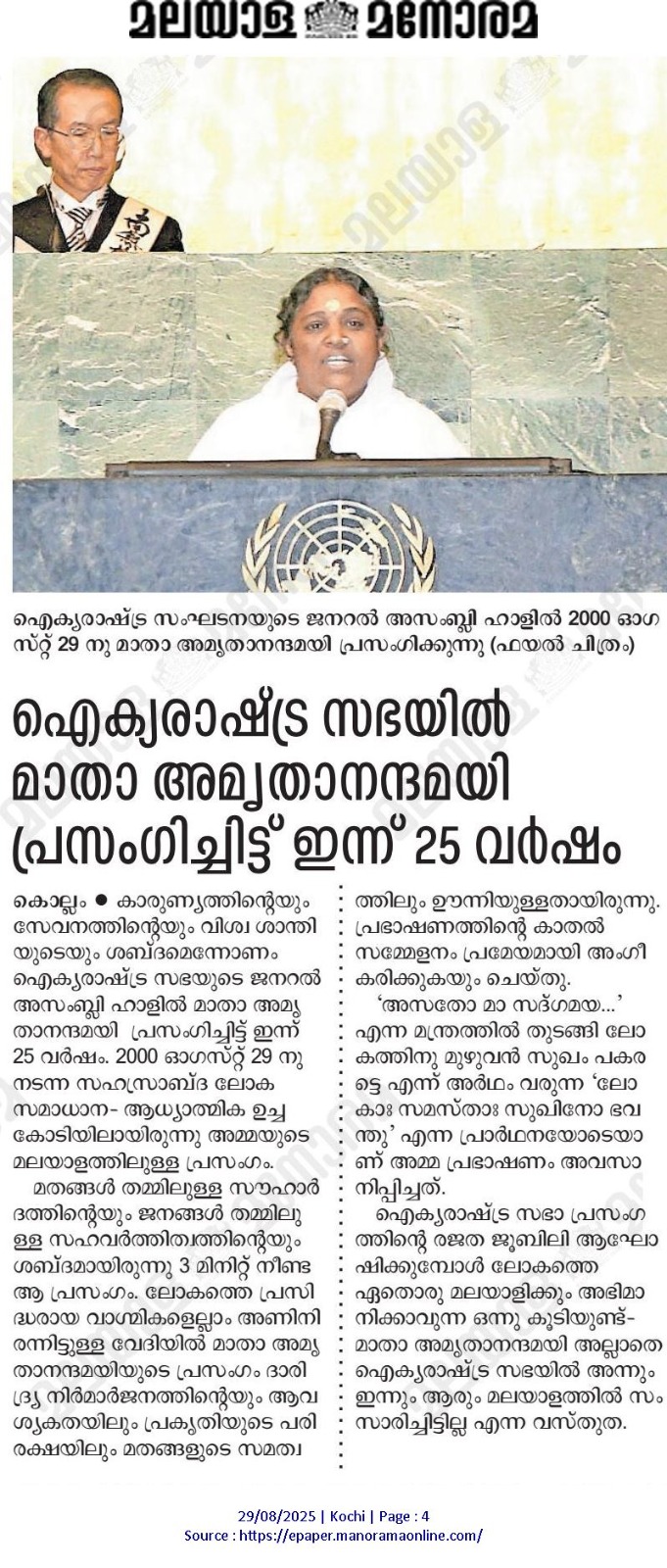 മലയാള മനോരമ

ഐക്യരാഷ്ട്ര സംഘടനയുടെ ജനറൽ അസംബ്ലി ഹാളിൽ 2000 ഓഗസ്റ്റ് 29 നു മാതാ അമൃതാനന്ദമയി പ്രസംഗിക്കുന്നു (ഫയൽ ചിത്രം)

ഐക്യരാഷ്ട്ര സഭയിൽ മാതാ അമൃതാനന്ദമയി പ്രസംഗിച്ചിട്ട് ഇന്ന് 25 വർഷം

കൊല്ലം ● കാരുണ്യത്തിന്റെയും സേവനത്തിന്റെയും വിശ്വ ശാന്തിയുടെയും ശബ്ദമെന്നോണം ഐക്യരാഷ്ട്ര സഭയുടെ ജനറൽ അസംബ്ലി ഹാളിൽ മാതാ അമൃതാനന്ദമയി പ്രസംഗിച്ചിട്ട് ഇന്ന് 25 വർഷം. 2000 ഓഗസ്റ്റ് 29 നു നടന്ന സഹസ്രാബ്ദ ലോക സമാധാന- ആധ്യാത്മിക ഉച്ചകോടിയിലായിരുന്നു അമ്മയുടെ മലയാളത്തിലുള്ള പ്രസംഗം.

മതങ്ങൾ തമ്മിലുള്ള സൗഹാർദത്തിന്റെയും ജനങ്ങൾ തമ്മിലുള്ള സഹവർത്തിത്വത്തിന്റെയും ശബ്ദമായിരുന്നു 3 മിനിറ്റ് നീണ്ട ആ പ്രസംഗം. ലോകത്തെ പ്രസിദ്ധരായ വാഗ്മികളെല്ലാം അണിനിരന്നിട്ടുള്ള വേദിയിൽ മാതാ അമൃതാനന്ദമയിയുടെ പ്രസംഗം ദാരിദ്ര്യ നിർമാർജനത്തിന്റെയും ആവശ്യകതയിലും പ്രകൃതിയുടെ പരിരക്ഷയിലും മതങ്ങളുടെ സമത്വത്തിലും ഊന്നിയുള്ളതായിരുന്നു. പ്രഭാഷണത്തിന്റെ കാതൽ സമ്മേളനം പ്രമേയമായി അംഗീകരിക്കുകയും ചെയ്തു.

'അസതോ മാ സദ്ഗമയ...' എന്ന മന്ത്രത്തിൽ തുടങ്ങി ലോകത്തിനു മുഴുവൻ സുഖം പകരട്ടെ എന്ന് അർഥം വരുന്ന 'ലോകാഃ സമസ്താഃ സുഖിനോ ഭവന്തു' എന്ന പ്രാർഥനയോടെയാണ് അമ്മ പ്രഭാഷണം അവസാനിപ്പിച്ചത്.

ഐക്യരാഷ്ട്ര സഭാ പ്രസംഗത്തിന്റെ രജത ജൂബിലി ആഘോഷിക്കുമ്പോൾ ലോകത്തെ ഏതൊരു മലയാളിക്കും അഭിമാനിക്കാവുന്ന ഒന്നു കൂടിയുണ്ട്- മാതാ അമൃതാനന്ദമയി അല്ലാതെ ഐക്യരാഷ്ട്ര സഭയിൽ അന്നും ഇന്നും ആരും മലയാളത്തിൽ സംസാരിച്ചിട്ടില്ല എന്ന വസ്തുത.

29/08/2025 | Kochi | Page : 4
Source : https://epaper.manoramaonline.com/